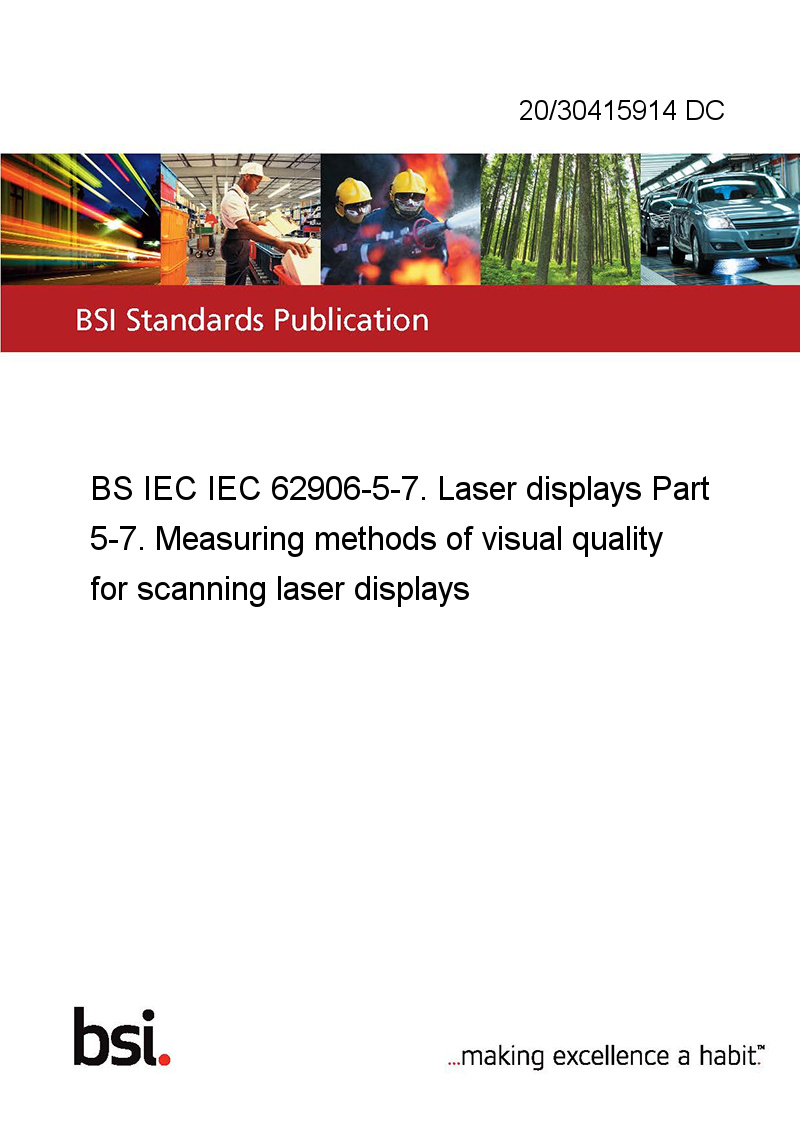 20/30415914 DC

BSI Standards Publication

BS IEC IEC 62906-5-7. Laser displays Part 5-7. Measuring methods of visual quality for scanning laser displays

bsi.

...making excellence a habit.™